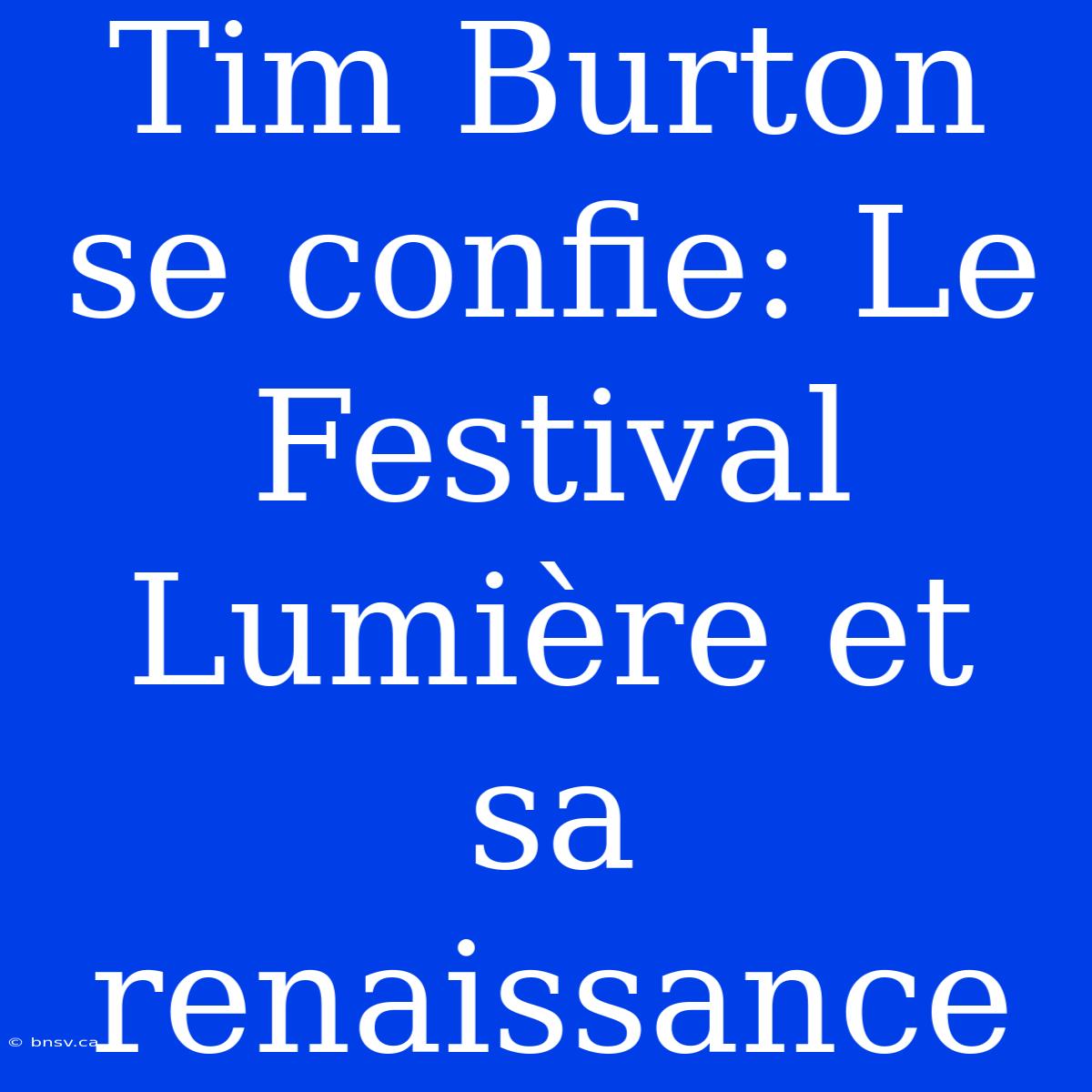 Tim Burton se confie: Le Festival Lumière et sa renaissance

© bnsv.ca